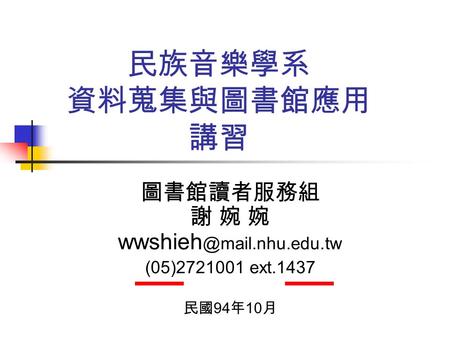 民族音樂學系
資料蒐集與圖書館應用
講習

圖書館讀者服務組
謝 婉 婉
wwshieh@mail.nhu.edu.tw
(05)2721001 ext.1437

民國94年10月